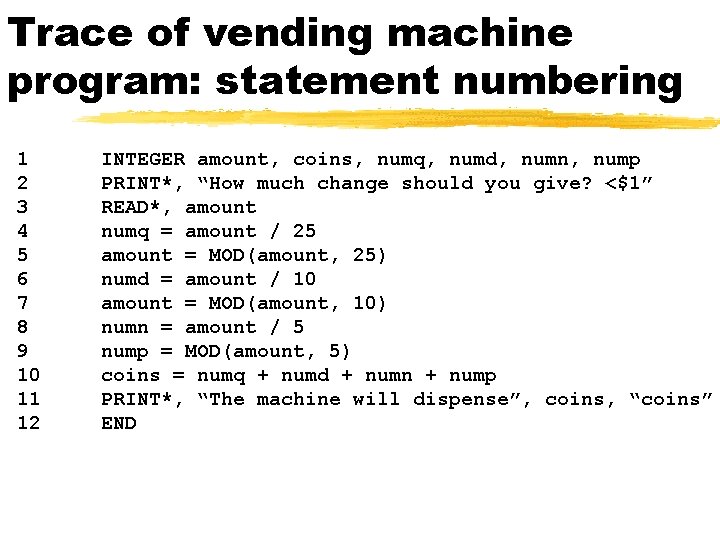 Trace of vending machine program: statement numbering

1 INTEGER amount, coins, numq, numd, numn, nump
2 PRINT*, "How much change should you give? <$1"
3 READ*, amount
4 numq = amount / 25
5 amount = MOD(amount, 25)
6 numd = amount / 10
7 amount = MOD(amount, 10)
8 numn = amount / 5
9 nump = MOD(amount, 5)
10 coins = numq + numd + numn + nump
11 PRINT*, "The machine will dispense", coins, "coins"
12 END